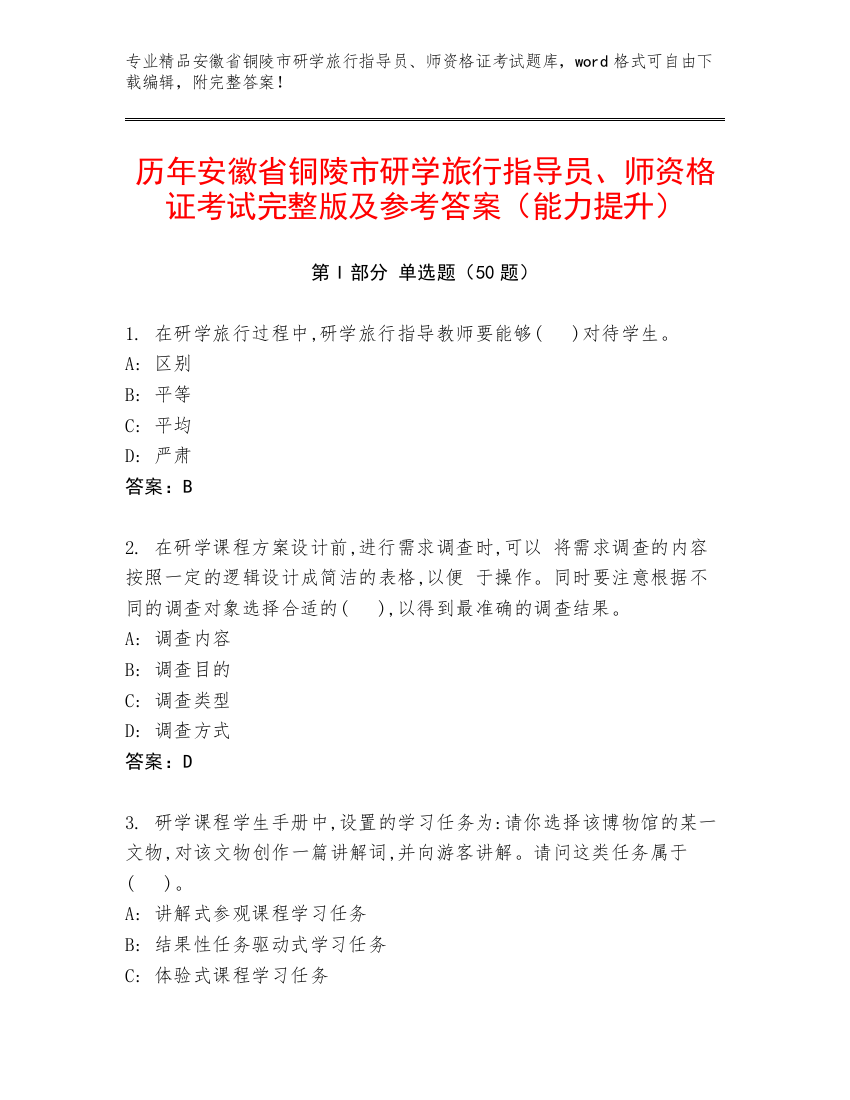 专业精品安徽省铜陵市研学旅行指导员、师资格证考试题库，word 格式可自由下载编辑，附完整答案！

历年安徽省铜陵市研学旅行指导员、师资格证考试完整版及参考答案（能力提升）

第 I 部分 单选题（50 题）

1. 在研学旅行过程中,研学旅行指导教师要能够(　)对待学生。
A: 区别
B: 平等
C: 平均
D: 严肃
答案：B

2. 在研学课程方案设计前,进行需求调查时,可以 将需求调查的内容按照一定的逻辑设计成简洁的表格,以便 于操作。同时要注意根据不同的调查对象选择合适的(　),以得到最准确的调查结果。
A: 调查内容
B: 调查目的
C: 调查类型
D: 调查方式
答案：D

3. 研学课程学生手册中,设置的学习任务为:请你选择该博物馆的某一文物,对该文物创作一篇讲解词,并向游客讲解。请问这类任务属于(　)。
A: 讲解式参观课程学习任务
B: 结果性任务驱动式学习任务
C: 体验式课程学习任务